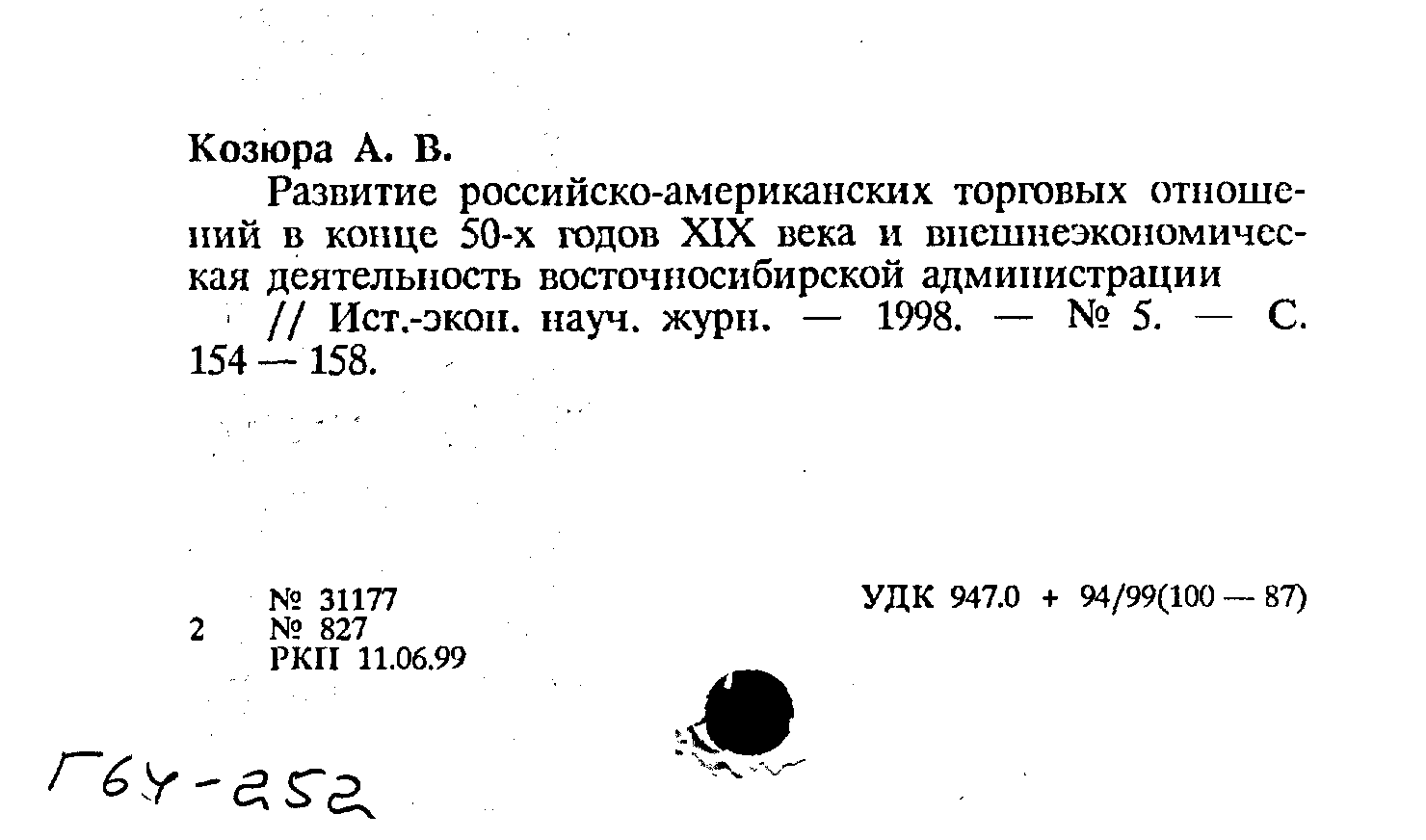 Козюра А. В.

Развитие российско-американских торговых отношений в конце 50-х годов XIX века и внешнеэкономическая деятельность восточносибирской администрации // Ист.-экон. науч. журн. — 1998. — № 5. — С. 154 — 158.

№ 31177
2 № 827
РКП 11.06.99

УДК 947.0 + 94/99(100 — 87)

Г64-252